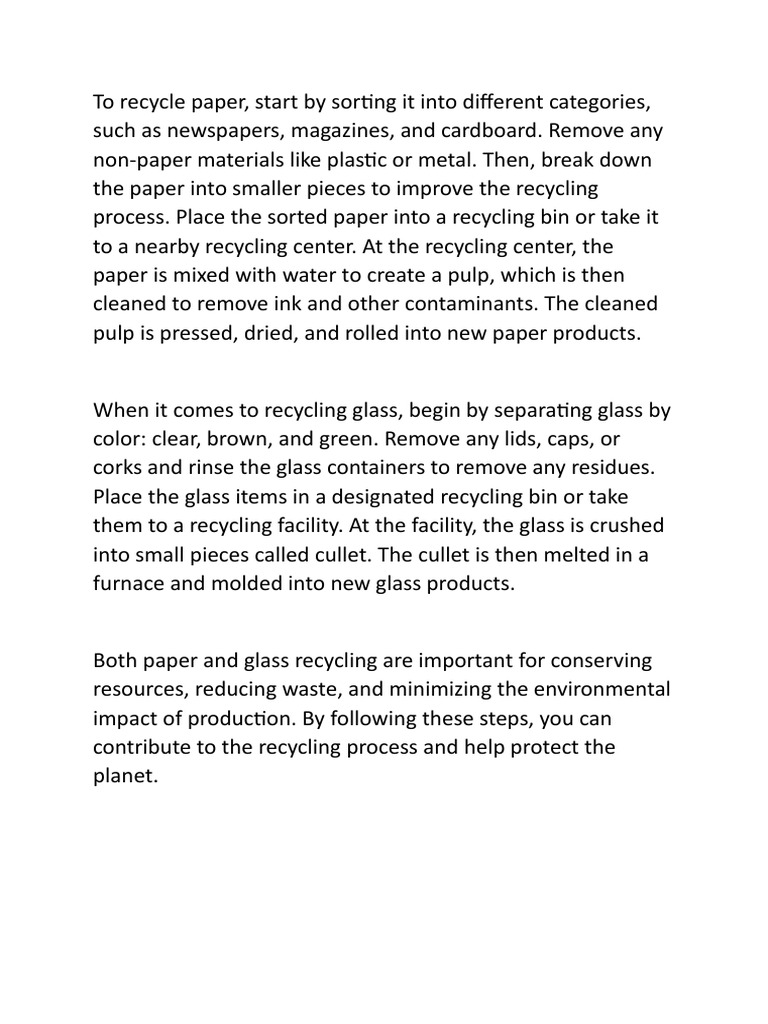 To recycle paper, start by sorting it into different categories, such as newspapers, magazines, and cardboard. Remove any non-paper materials like plastic or metal. Then, break down the paper into smaller pieces to improve the recycling process. Place the sorted paper into a recycling bin or take it to a nearby recycling center. At the recycling center, the paper is mixed with water to create a pulp, which is then cleaned to remove ink and other contaminants. The cleaned pulp is pressed, dried, and rolled into new paper products.

When it comes to recycling glass, begin by separating glass by color: clear, brown, and green. Remove any lids, caps, or corks and rinse the glass containers to remove any residues. Place the glass items in a designated recycling bin or take them to a recycling facility. At the facility, the glass is crushed into small pieces called cullet. The cullet is then melted in a furnace and molded into new glass products.

Both paper and glass recycling are important for conserving resources, reducing waste, and minimizing the environmental impact of production. By following these steps, you can contribute to the recycling process and help protect the planet.